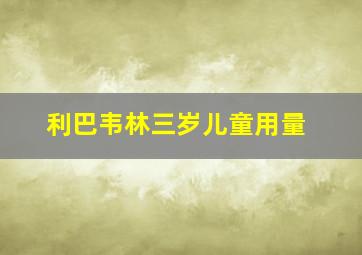 利巴韦林三岁儿童用量